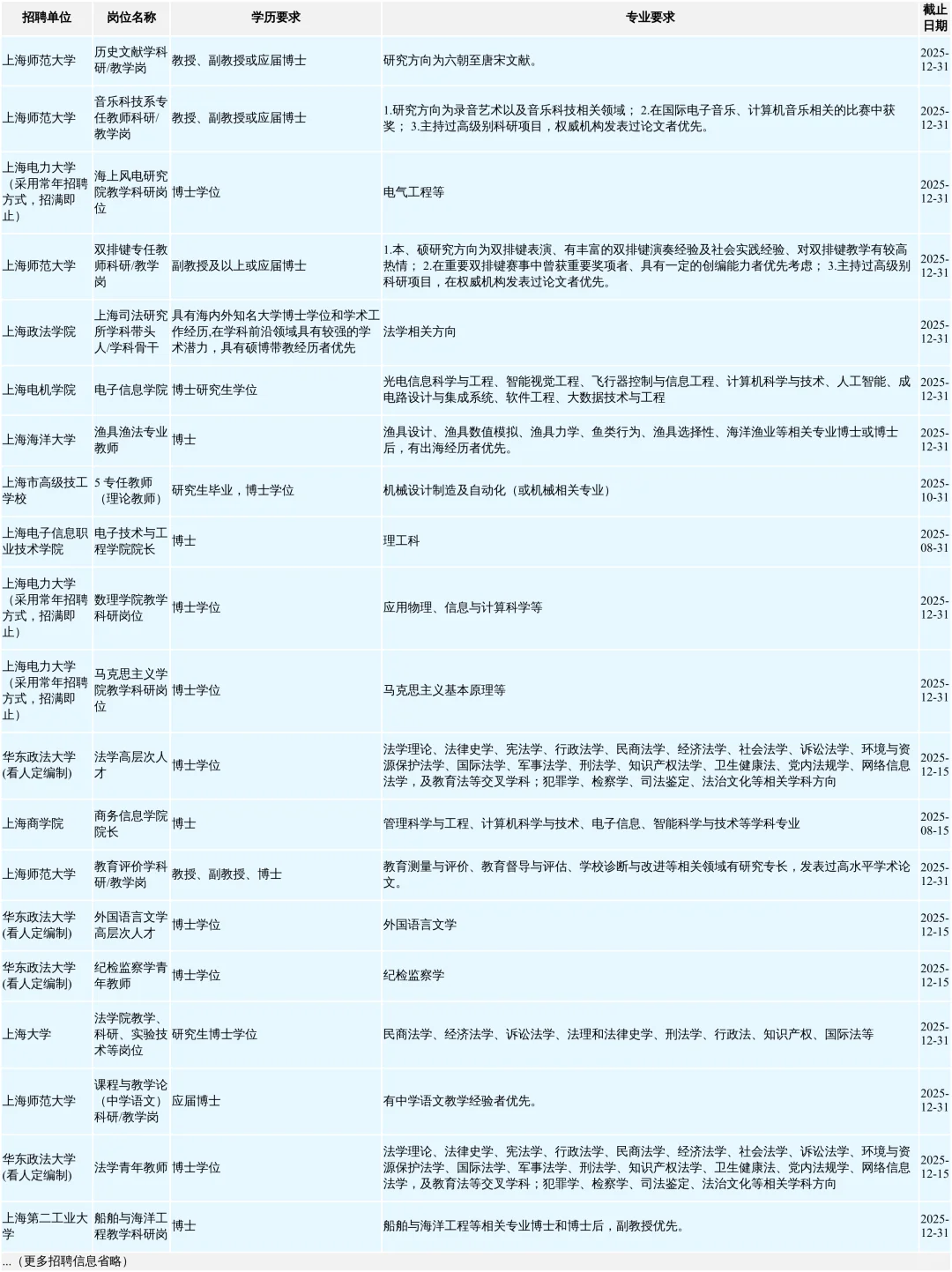 | 招聘单位 | 岗位名称 | 学历要求 | 专业要求 | 截止日期 |
|---|---|---|---|---|
| 上海师范大学 | 历史文献学科研/教学岗 | 教授、副教授或应届博士 | 研究方向为六朝至唐宋文献。 | 2025-12-31 |
| 上海师范大学 | 音乐科技系专任教师科研/教学岗 | 教授、副教授或应届博士 | 1.研究方向为录音艺术以及音乐科技相关领域； 2.在国际电子音乐、计算机音乐相关的比赛中获奖； 3.主持过高级别科研项目，权威机构发表过论文者优先。 | 2025-12-31 |
| 上海电力大学（采用常年招聘方式，招满即止） | 海上风电研究院教学科研岗位 | 博士学位 | 电气工程等 | 2025-12-31 |
| 上海师范大学 | 双排键专任教师科研/教学岗 | 副教授及以上或应届博士 | 1.本、硕研究方向为双排键表演、有丰富的双排键演奏经验及社会实践经验、对双排键教学有较高热情； 2.在重要双排键赛事中曾获重要奖项者、具有一定的创编能力者优先考虑； 3.主持过高级别科研项目，在权威机构发表过论文者优先。 | 2025-12-31 |
| 上海政法学院 | 上海司法研究所学科带头人/学科骨干 | 具有海内外知名大学博士学位和学术工作经历,在学科前沿领域具有较强的学术潜力，具有硕博带教经历者优先 | 法学相关方向 | 2025-12-31 |
| 上海电机学院 | 电子信息学院 | 博士研究生学位 | 光电信息科学与工程、智能视觉工程、飞行器控制与信息工程、计算机科学与技术、人工智能、成电路设计与集成系统、软件工程、大数据技术与工程 | 2025-12-31 |
| 上海海洋大学 | 渔具渔法专业教师 | 博士 | 渔具设计、渔具数值模拟、渔具力学、鱼类行为、渔具选择性、海洋渔业等相关专业博士或博士后，有出海经历者优先。 | 2025-12-31 |
| 上海市高级技工学校 | 5 专任教师（理论教师） | 研究生毕业，博士学位 | 机械设计制造及自动化（或机械相关专业） | 2025-10-31 |
| 上海电子信息职业技术学院 | 电子技术与工程学院院长 | 博士 | 理工科 | 2025-08-31 |
| 上海电力大学（采用常年招聘方式，招满即止） | 数理学院教学科研岗位 | 博士学位 | 应用物理、信息与计算科学等 | 2025-12-31 |
| 上海电力大学（采用常年招聘方式，招满即止） | 马克思主义学院教学科研岗位 | 博士学位 | 马克思主义基本原理等 | 2025-12-31 |
| 华东政法大学(看人定编制) | 法学高层次人才 | 博士学位 | 法学理论、法律史学、宪法学、行政法学、民商法学、经济法学、社会法学、诉讼法学、环境与资源保护法学、国际法学、军事法学、刑法学、知识产权法学、卫生健康法、党内法规学、网络信息法学，及教育法等交叉学科；犯罪学、检察学、司法鉴定、法治文化等相关学科方向 | 2025-12-15 |
| 上海商学院 | 商务信息学院院长 | 博士 | 管理科学与工程、计算机科学与技术、电子信息、智能科学与技术等学科专业 | 2025-08-15 |
| 上海师范大学 | 教育评价学科研/教学岗 | 教授、副教授、博士 | 教育测量与评价、教育督导与评估、学校诊断与改进等相关领域有研究专长，发表过高水平学术论文。 | 2025-12-31 |
| 华东政法大学(看人定编制) | 外国语言文学高层次人才 | 博士学位 | 外国语言文学 | 2025-12-15 |
| 华东政法大学(看人定编制) | 纪检监察学青年教师 | 博士学位 | 纪检监察学 | 2025-12-15 |
| 上海大学 | 法学院教学、科研、实验技术等岗位 | 研究生博士学位 | 民商法学、经济法学、诉讼法学、法理和法律史学、刑法学、行政法、知识产权、国际法等 | 2025-12-31 |
| 上海师范大学 | 课程与教学论（中学语文）科研/教学岗 | 应届博士 | 有中学语文教学经验者优先。 | 2025-12-31 |
| 华东政法大学(看人定编制) | 法学青年教师 | 博士学位 | 法学理论、法律史学、宪法学、行政法学、民商法学、经济法学、社会法学、诉讼法学、环境与资源保护法学、国际法学、军事法学、刑法学、知识产权法学、卫生健康法、党内法规学、网络信息法学，及教育法等交叉学科；犯罪学、检察学、司法鉴定、法治文化等相关学科方向 | 2025-12-15 |
| 上海第二工业大学 | 船舶与海洋工程教学科研岗 | 博士 | 船舶与海洋工程等相关专业博士和博士后，副教授优先。 | 2025-12-31 |

...（更多招聘信息省略）